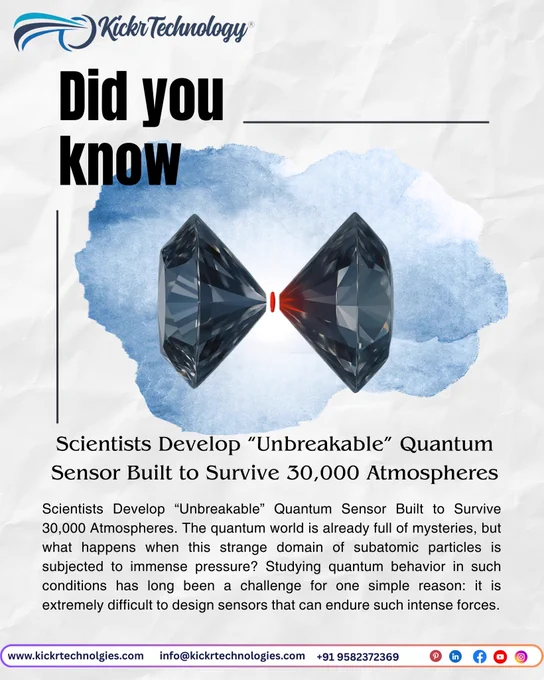 Kickr Technology®

Did you know

Scientists Develop “Unbreakable” Quantum Sensor Built to Survive 30,000 Atmospheres

Scientists Develop “Unbreakable” Quantum Sensor Built to Survive 30,000 Atmospheres. The quantum world is already full of mysteries, but what happens when this strange domain of subatomic particles is subjected to immense pressure? Studying quantum behavior in such conditions has long been a challenge for one simple reason: it is extremely difficult to design sensors that can endure such intense forces.

www.kickrtechnolgies.com info@kickrtechnologies.com +91 9582372369